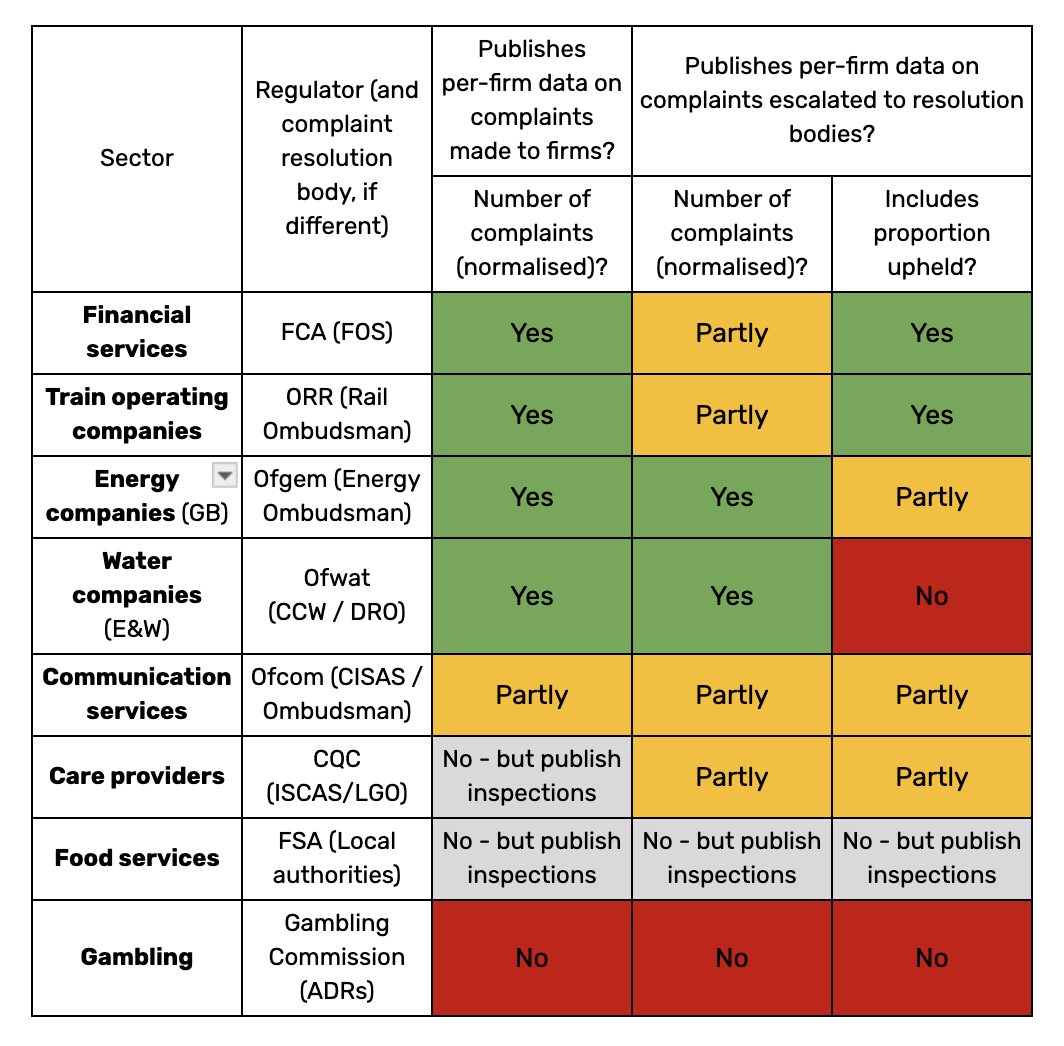 | Sector | Regulator (and complaint resolution body, if different) | Publishes per-firm data on complaints made to firms? | Publishes per-firm data on complaints escalated to resolution bodies? | |
|---|---|---|---|---|
| | | Number of complaints (normalised)? | Number of complaints (normalised)? | Includes proportion upheld? |
| **Financial services** | FCA (FOS) | Yes | Partly | Yes |
| **Train operating companies** | ORR (Rail Ombudsman) | Yes | Partly | Yes |
| **Energy companies** (GB) | Ofgem (Energy Ombudsman) | Yes | Yes | Partly |
| **Water companies** (E&W) | Ofwat (CCW / DRO) | Yes | Yes | No |
| **Communication services** | Ofcom (CISAS / Ombudsman) | Partly | Partly | Partly |
| **Care providers** | CQC (ISCAS/LGO) | No - but publish inspections | Partly | Partly |
| **Food services** | FSA (Local authorities) | No - but publish inspections | No - but publish inspections | No - but publish inspections |
| **Gambling** | Gambling Commission (ADRs) | No | No | No |